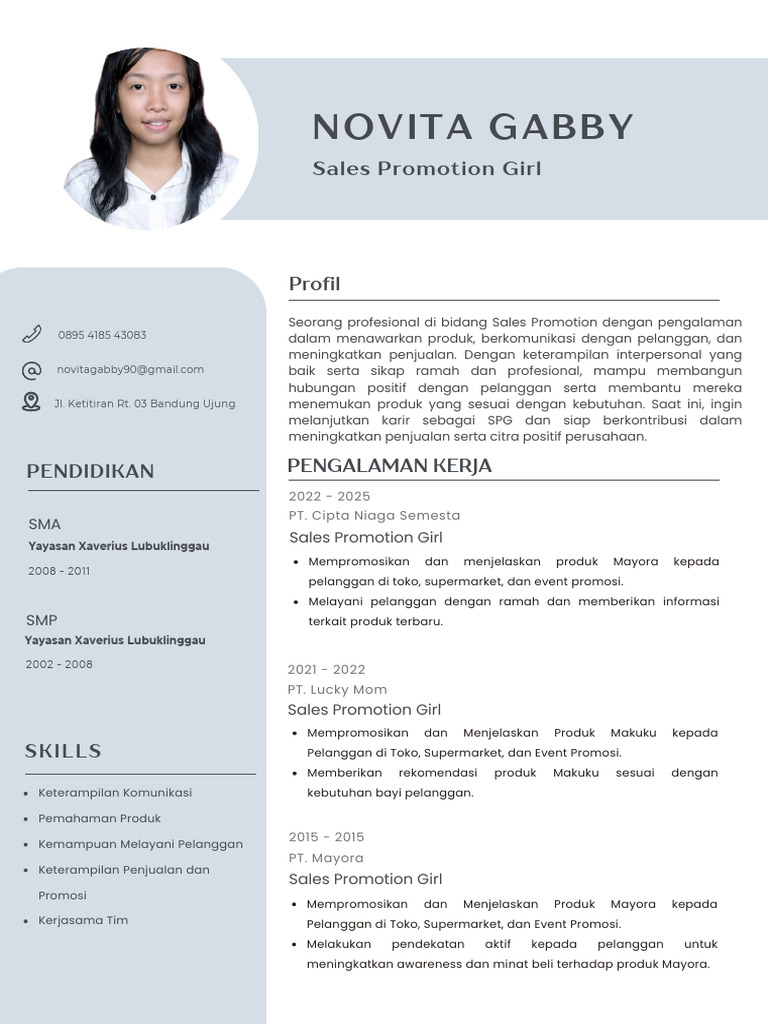 NOVITA GABBY
Sales Promotion Girl

0895 4185 43083
novitagabby90@gmail.com
Jl. Ketitiran Rt. 03 Bandung Ujung

PENDIDIKAN

SMA
Yayasan Xaverius Lubuklinggau
2008 - 2011

SMP
Yayasan Xaverius Lubuklinggau
2002 - 2008

SKILLS

- Keterampilan Komunikasi
- Pemahaman Produk
- Kemampuan Melayani Pelanggan
- Keterampilan Penjualan dan Promosi
- Kerjasama Tim

Profil

Seorang profesional di bidang Sales Promotion dengan pengalaman dalam menawarkan produk, berkomunikasi dengan pelanggan, dan meningkatkan penjualan. Dengan keterampilan interpersonal yang baik serta sikap ramah dan profesional, mampu membangun hubungan positif dengan pelanggan serta membantu mereka menemukan produk yang sesuai dengan kebutuhan. Saat ini, ingin melanjutkan karir sebagai SPG dan siap berkontribusi dalam meningkatkan penjualan serta citra positif perusahaan.

PENGALAMAN KERJA

2022 - 2025
PT. Cipta Niaga Semesta
Sales Promotion Girl
- Mempromosikan dan menjelaskan produk Mayora kepada pelanggan di toko, supermarket, dan event promosi.
- Melayani pelanggan dengan ramah dan memberikan informasi terkait produk terbaru.

2021 - 2022
PT. Lucky Mom
Sales Promotion Girl
- Mempromosikan dan Menjelaskan Produk Makuku kepada Pelanggan di Toko, Supermarket, dan Event Promosi.
- Memberikan rekomendasi produk Makuku sesuai dengan kebutuhan bayi pelanggan.

2015 - 2015
PT. Mayora
Sales Promotion Girl
- Mempromosikan dan Menjelaskan Produk Mayora kepada Pelanggan di Toko, Supermarket, dan Event Promosi.
- Melakukan pendekatan aktif kepada pelanggan untuk meningkatkan awareness dan minat beli terhadap produk Mayora.